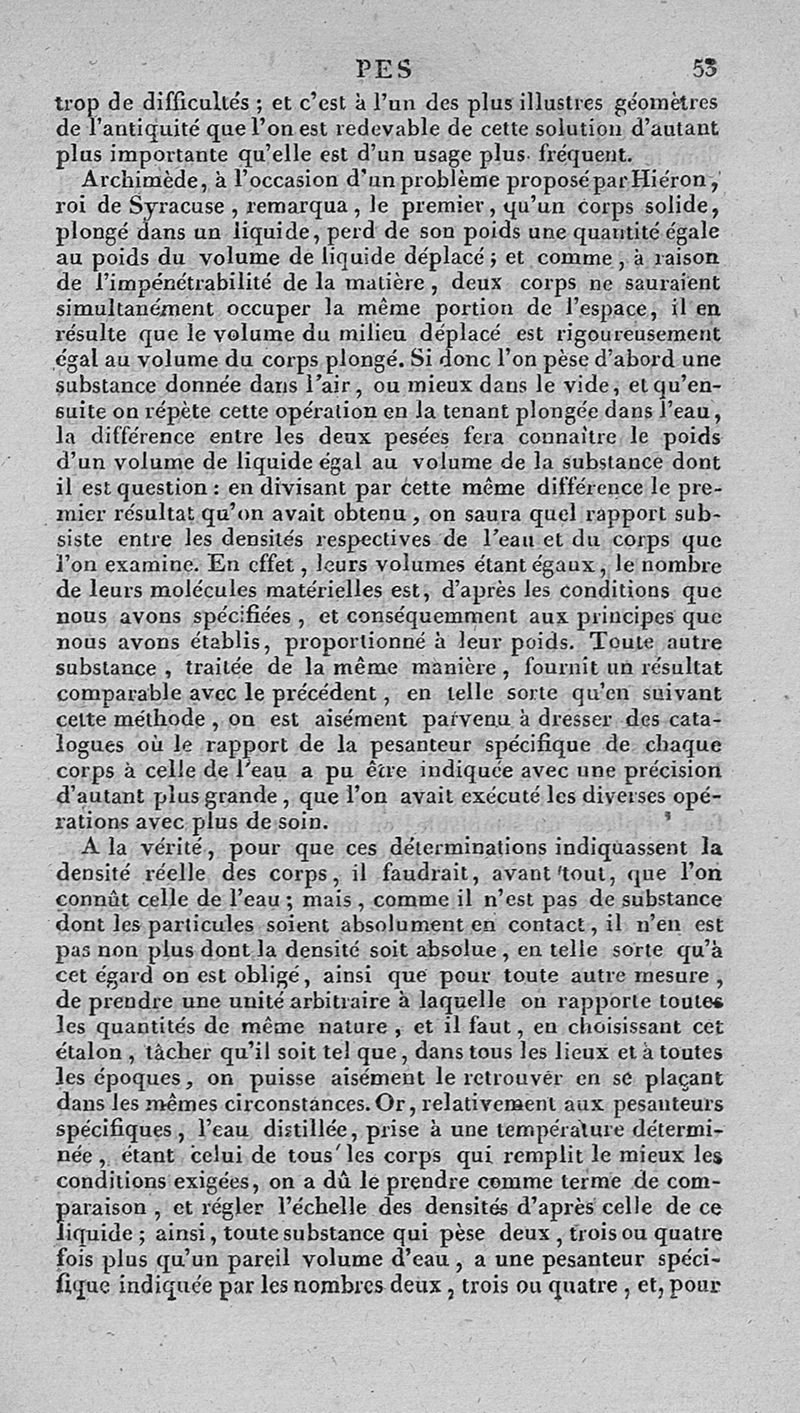 PES 53

trop de difficultés ; et c'est à l'un des plus illustres géomètres de l'antiquité que l'on est redevable de cette solution d'autant plus importante qu'elle est d'un usage plus fréquent.

Archimède, à l'occasion d'un problème proposé par Hiéron, roi de Syracuse, remarqua, le premier, qu'un corps solide, plongé dans un liquide, perd de son poids une quantité égale au poids du volume de liquide déplacé ; et comme, à raison de l'impénétrabilité de la matière, deux corps ne sauraient simultanément occuper la même portion de l'espace, il en résulte que le volume du milieu déplacé est rigoureusement égal au volume du corps plongé. Si donc l'on pèse d'abord une substance donnée dans l'air, ou mieux dans le vide, et qu'ensuite on répète cette opération en la tenant plongée dans l'eau, la différence entre les deux pesées fera connaître le poids d'un volume de liquide égal au volume de la substance dont il est question : en divisant par cette même différence le premier résultat qu'on avait obtenu, on saura quel rapport subsiste entre les densités respectives de l'eau et du corps que l'on examine. En effet, leurs volumes étant égaux, le nombre de leurs molécules matérielles est, d'après les conditions que nous avons spécifiées, et conséquemment aux principes que nous avons établis, proportionné à leur poids. Toute autre substance, traitée de la même manière, fournit un résultat comparable avec le précédent, en telle sorte qu'en suivant cette méthode, on est aisément parvenu à dresser des catalogues où le rapport de la pesanteur spécifique de chaque corps à celle de l'eau a pu être indiquée avec une précision d'autant plus grande, que l'on avait exécuté les diverses opérations avec plus de soin.

A la vérité, pour que ces déterminations indiquassent la densité réelle des corps, il faudrait, avant tout, que l'on connût celle de l'eau ; mais, comme il n'est pas de substance dont les particules soient absolument en contact, il n'en est pas non plus dont la densité soit absolue, en telle sorte qu'à cet égard on est obligé, ainsi que pour toute autre mesure, de prendre une unité arbitraire à laquelle on rapporte toutes les quantités de même nature, et il faut, en choisissant cet étalon, tâcher qu'il soit tel que, dans tous les lieux et à toutes les époques, on puisse aisément le retrouver en se plaçant dans les mêmes circonstances. Or, relativement aux pesanteurs spécifiques, l'eau distillée, prise à une température déterminée, étant celui de tous les corps qui remplit le mieux les conditions exigées, on a dû le prendre comme terme de comparaison, et régler l'échelle des densités d'après celle de ce liquide ; ainsi, toute substance qui pèse deux, trois ou quatre fois plus qu'un pareil volume d'eau, a une pesanteur spécifique indiquée par les nombres deux, trois ou quatre, et, pour